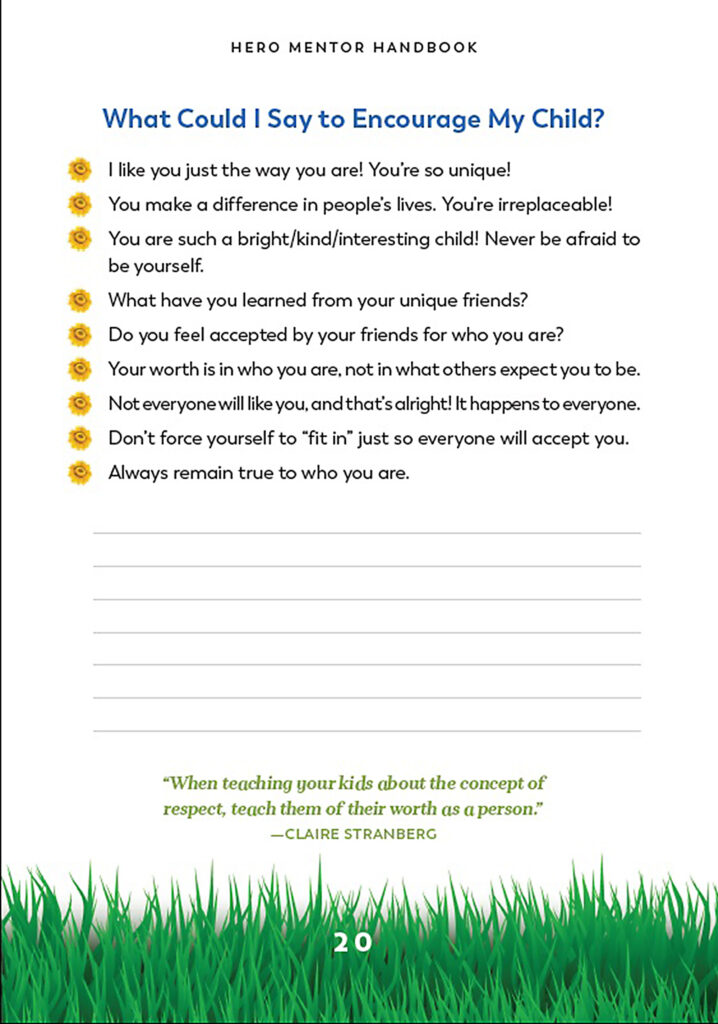 HERO MENTOR HANDBOOK

What Could I Say to Encourage My Child?

I like you just the way you are! You're so unique!

You make a difference in people's lives. You're irreplaceable!

You are such a bright/kind/interesting child! Never be afraid to be yourself.

What have you learned from your unique friends?

Do you feel accepted by your friends for who you are?

Your worth is in who you are, not in what others expect you to be.

Not everyone will like you, and that's alright! It happens to everyone.

Don't force yourself to "fit in" just so everyone will accept you.

Always remain true to who you are.

"When teaching your kids about the concept of respect, teach them of their worth as a person."
—CLAIRE STRANBERG

20